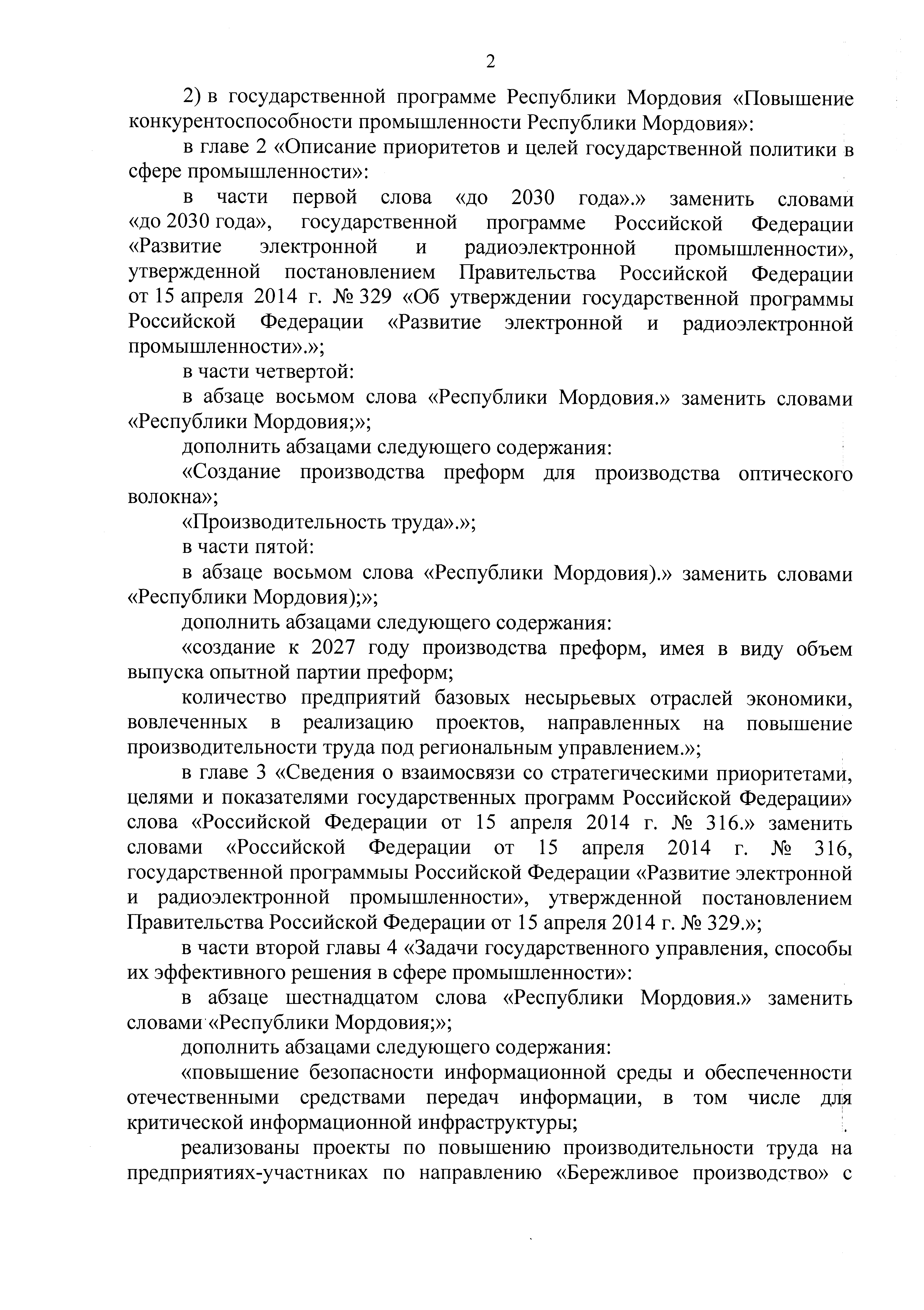 2

2) в государственной программе Республики Мордовия «Повышение конкурентоспособности промышленности Республики Мордовия»:

в главе 2 «Описание приоритетов и целей государственной политики в сфере промышленности»:

в части первой слова «до 2030 года».» заменить словами «до 2030 года», государственной программе Российской Федерации «Развитие электронной и радиоэлектронной промышленности», утвержденной постановлением Правительства Российской Федерации от 15 апреля 2014 г. № 329 «Об утверждении государственной программы Российской Федерации «Развитие электронной и радиоэлектронной промышленности».»;

в части четвертой:

в абзаце восьмом слова «Республики Мордовия.» заменить словами «Республики Мордовия;»;

дополнить абзацами следующего содержания:

«Создание производства преформ для производства оптического волокна»;

«Производительность труда».»;

в части пятой:

в абзаце восьмом слова «Республики Мордовия).» заменить словами «Республики Мордовия);»;

дополнить абзацами следующего содержания:

«создание к 2027 году производства преформ, имея в виду объем выпуска опытной партии преформ;

количество предприятий базовых несырьевых отраслей экономики, вовлеченных в реализацию проектов, направленных на повышение производительности труда под региональным управлением.»;

в главе 3 «Сведения о взаимосвязи со стратегическими приоритетами, целями и показателями государственных программ Российской Федерации» слова «Российской Федерации от 15 апреля 2014 г. № 316.» заменить словами «Российской Федерации от 15 апреля 2014 г. № 316, государственной программы Российской Федерации «Развитие электронной и радиоэлектронной промышленности», утвержденной постановлением Правительства Российской Федерации от 15 апреля 2014 г. № 329.»;

в части второй главы 4 «Задачи государственного управления, способы их эффективного решения в сфере промышленности»:

в абзаце шестнадцатом слова «Республики Мордовия.» заменить словами «Республики Мордовия;»;

дополнить абзацами следующего содержания:

«повышение безопасности информационной среды и обеспеченности отечественными средствами передач информации, в том числе для критической информационной инфраструктуры;

реализованы проекты по повышению производительности труда на предприятиях-участниках по направлению «Бережливое производство» с